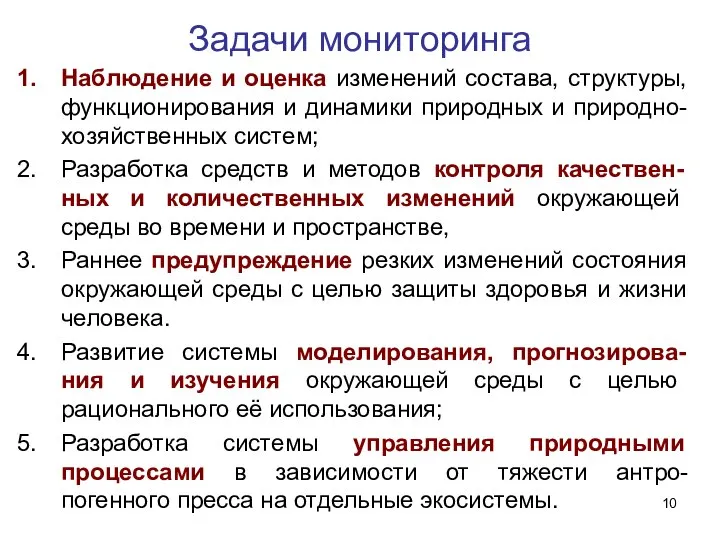 Задачи мониторинга

1. Наблюдение и оценка изменений состава, структуры, функционирования и динамики природных и природно-хозяйственных систем;

2. Разработка средств и методов контроля качественных и количественных изменений окружающей среды во времени и пространстве,

3. Раннее предупреждение резких изменений состояния окружающей среды с целью защиты здоровья и жизни человека.

4. Развитие системы моделирования, прогнозирования и изучения окружающей среды с целью рационального её использования;

5. Разработка системы управления природными процессами в зависимости от тяжести антропогенного пресса на отдельные экосистемы.

10